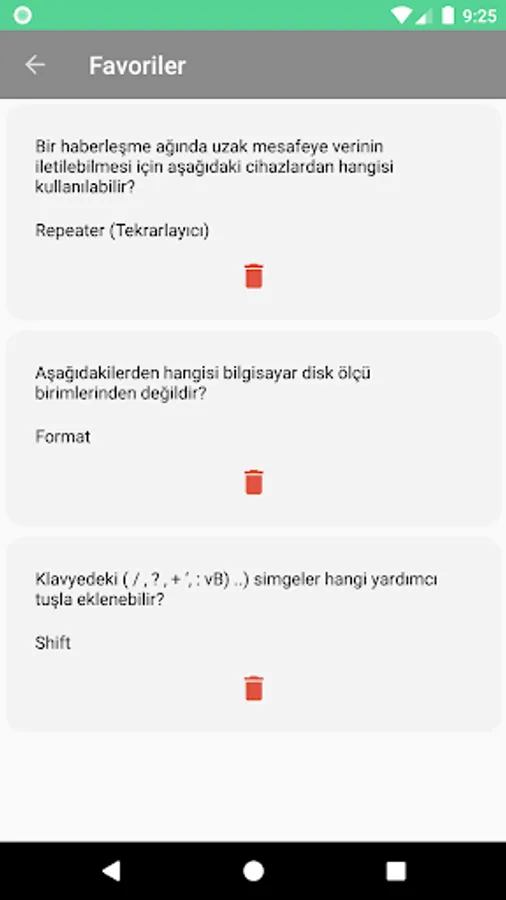 9:25

Favoriler

Bir haberleşme ağında uzak mesafeye verinin iletilebilmesi için aşağıdaki cihazlardan hangisi kullanılabilir?

Repeater (Tekrarlayıcı)

Aşağıdakilerden hangisi bilgisayar disk ölçü birimlerinden değildir?

Format

Klavyedeki ( / , ? , + ', : vB) ..) simgeler hangi yardımcı tuşla eklenebilir?

Shift